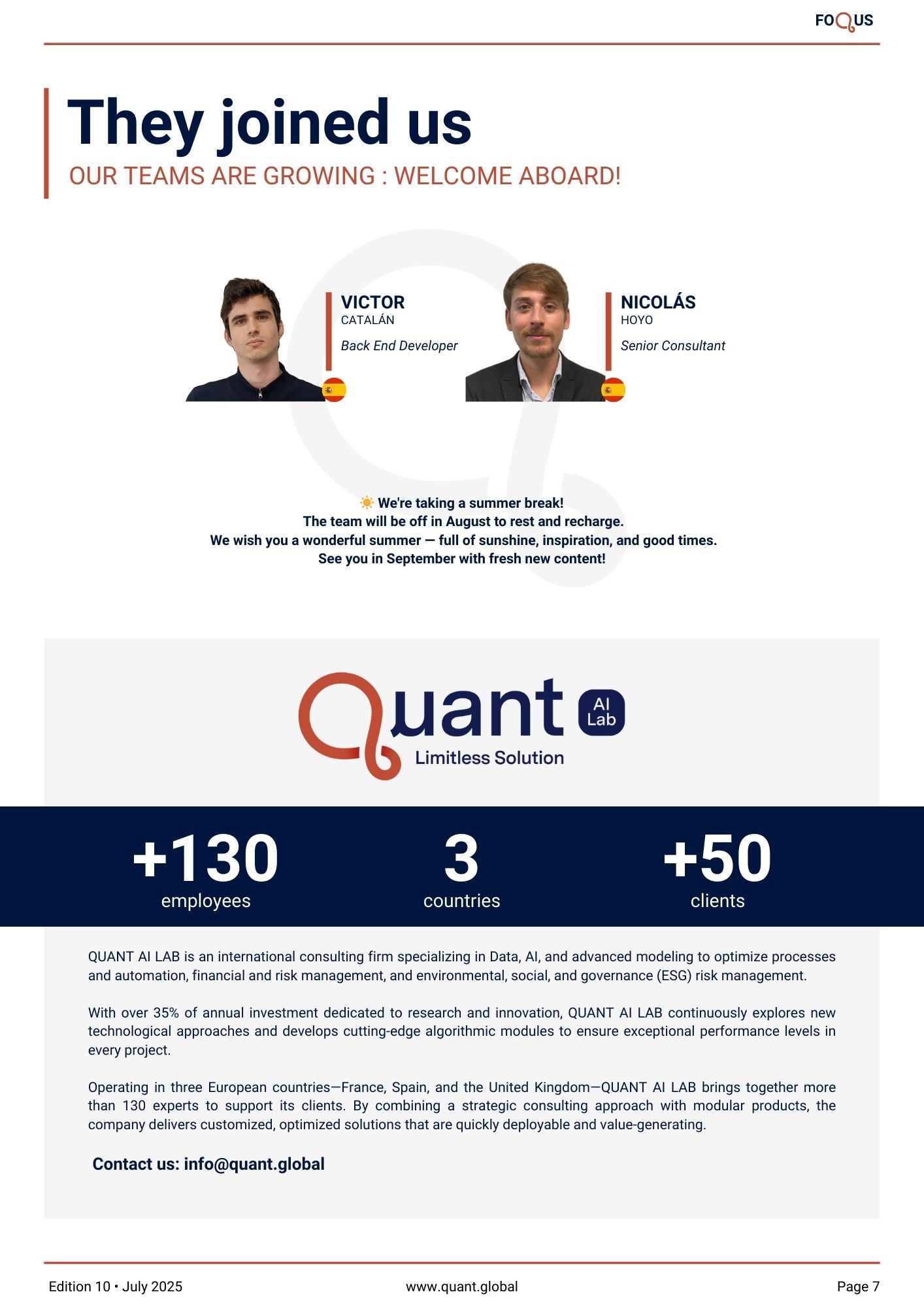 FOQUS

They joined us

OUR TEAMS ARE GROWING : WELCOME ABOARD!

VICTOR
CATALÁN
Back End Developer

NICOLÁS
HOYO
Senior Consultant

☀️ We're taking a summer break!
The team will be off in August to rest and recharge.
We wish you a wonderful summer — full of sunshine, inspiration, and good times.
See you in September with fresh new content!

Quant AI Lab
Limitless Solution

+130
employees

3
countries

+50
clients

QUANT AI LAB is an international consulting firm specializing in Data, AI, and advanced modeling to optimize processes and automation, financial and risk management, and environmental, social, and governance (ESG) risk management.

With over 35% of annual investment dedicated to research and innovation, QUANT AI LAB continuously explores new technological approaches and develops cutting-edge algorithmic modules to ensure exceptional performance levels in every project.

Operating in three European countries—France, Spain, and the United Kingdom—QUANT AI LAB brings together more than 130 experts to support its clients. By combining a strategic consulting approach with modular products, the company delivers customized, optimized solutions that are quickly deployable and value-generating.

Contact us: info@quant.global

Edition 10 • July 2025
www.quant.global
Page 7